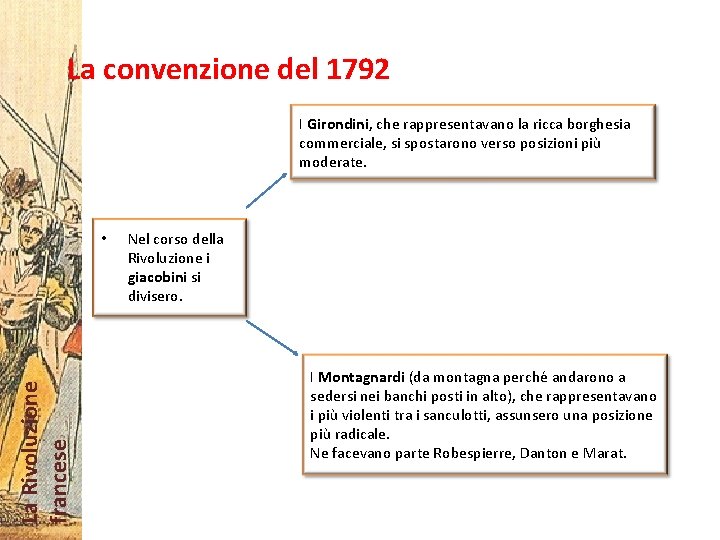 La convenzione del 1792

• Nel corso della Rivoluzione i giacobini si divisero.

I Girondini, che rappresentavano la ricca borghesia commerciale, si spostarono verso posizioni più moderate.

I Montagnardi (da montagna perché andarono a sedersi nei banchi posti in alto), che rappresentavano i più violenti tra i sanculotti, assunsero una posizione più radicale.
Ne facevano parte Robespierre, Danton e Marat.

La Rivoluzione francese